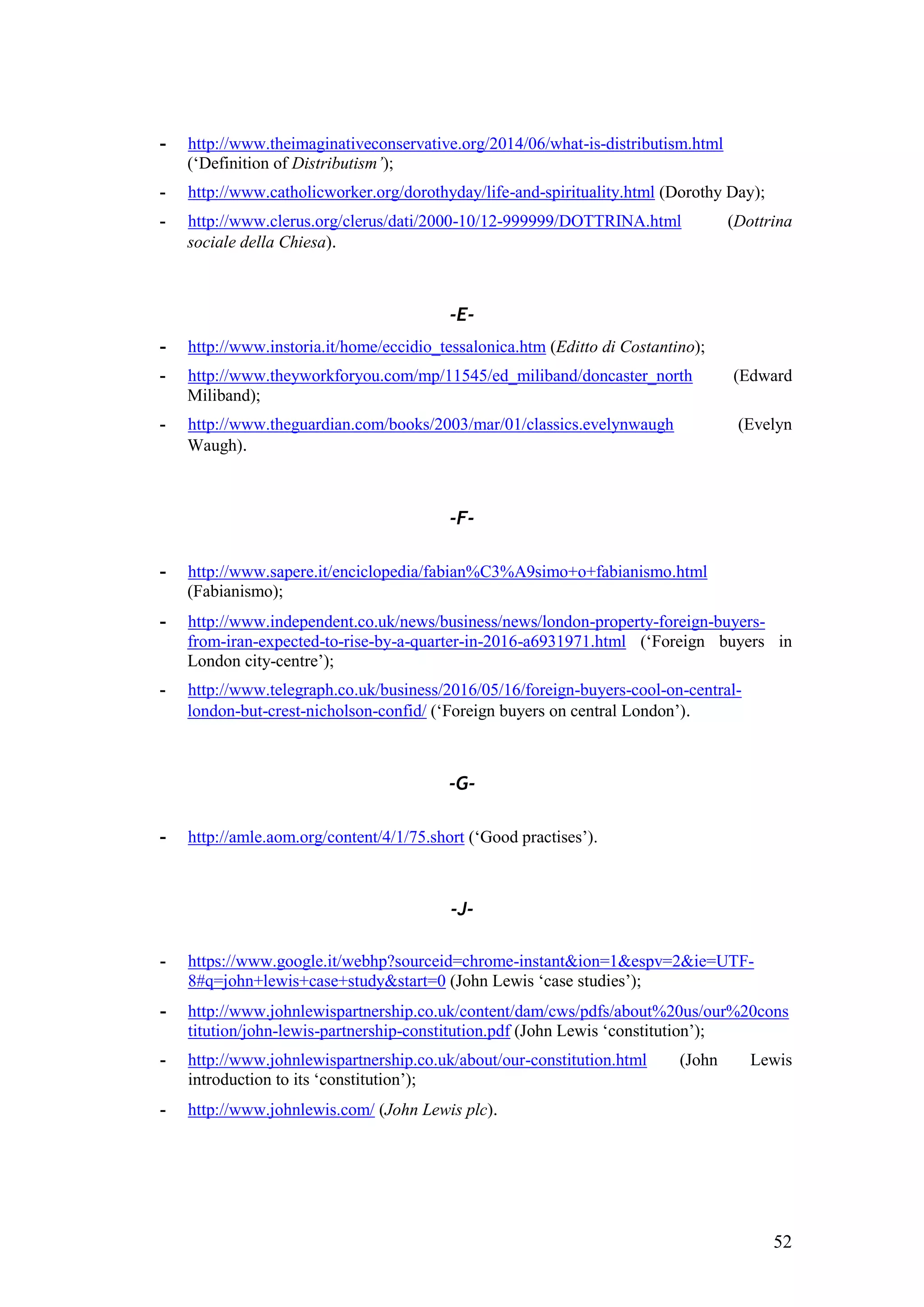 - http://www.theimaginativeconservative.org/2014/06/what-is-distributism.html ('Definition of Distributism');

- http://www.catholicworker.org/dorothyday/life-and-spirituality.html (Dorothy Day);

- http://www.clerus.org/clerus/dati/2000-10/12-999999/DOTTRINA.html (Dottrina sociale della Chiesa).

-E-

- http://www.instoria.it/home/eccidio_tessalonica.htm (Editto di Costantino);

- http://www.theyworkforyou.com/mp/11545/ed_miliband/doncaster_north (Edward Miliband);

- http://www.theguardian.com/books/2003/mar/01/classics.evelynwaugh (Evelyn Waugh).

-F-

- http://www.sapere.it/enciclopedia/fabian%C3%A9simo+o+fabianismo.html (Fabianismo);

- http://www.independent.co.uk/news/business/news/london-property-foreign-buyers-from-iran-expected-to-rise-by-a-quarter-in-2016-a6931971.html ('Foreign buyers in London city-centre');

- http://www.telegraph.co.uk/business/2016/05/16/foreign-buyers-cool-on-central-london-but-crest-nicholson-confid/ ('Foreign buyers on central London').

-G-

- http://amle.aom.org/content/4/1/75.short ('Good practises').

-J-

- https://www.google.it/webhp?sourceid=chrome-instant&ion=1&espv=2&ie=UTF-8#q=john+lewis+case+study&start=0 (John Lewis 'case studies');

- http://www.johnlewispartnership.co.uk/content/dam/cws/pdfs/about%20us/our%20constitution/john-lewis-partnership-constitution.pdf (John Lewis 'constitution');

- http://www.johnlewispartnership.co.uk/about/our-constitution.html (John Lewis introduction to its 'constitution');

- http://www.johnlewis.com/ (John Lewis plc).

52